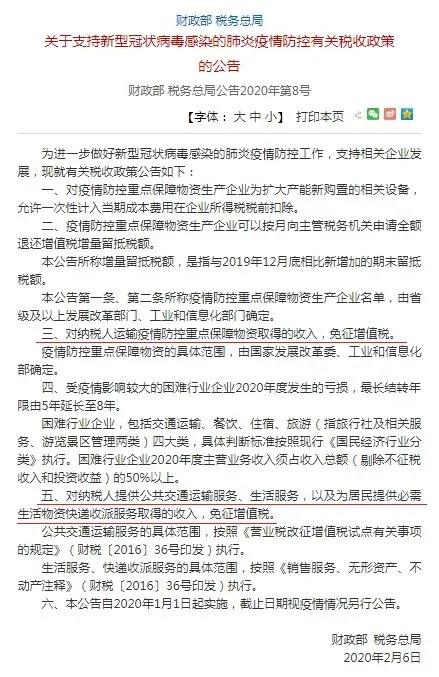 财政部 税务总局
关于支持新型冠状病毒感染的肺炎疫情防控有关税收政策的公告

财政部 税务总局公告2020年第8号

【字体：大 中 小】 打印本页

为进一步做好新型冠状病毒感染的肺炎疫情防控工作，支持相关企业发展，现就有关税收政策公告如下：

一、对疫情防控重点保障物资生产企业为扩大产能新购置的相关设备，允许一次性计入当期成本费用在企业所得税税前扣除。

二、疫情防控重点保障物资生产企业可以按月向主管税务机关申请全额退还增值税增量留抵税额。

本公告所称增量留抵税额，是指与2019年12月底相比新增加的期末留抵税额。

本公告第一条、第二条所称疫情防控重点保障物资生产企业名单，由省级及以上发展改革部门、工业和信息化部门确定。

三、对纳税人运输疫情防控重点保障物资取得的收入，免征增值税。

疫情防控重点保障物资的具体范围，由国家发展改革委、工业和信息化部确定。

四、受疫情影响较大的困难行业企业2020年度发生的亏损，最长结转年限由5年延长至8年。

困难行业企业，包括交通运输、餐饮、住宿、旅游（指旅行社及相关服务、游览景区管理两类）四大类，具体判断标准按照现行《国民经济行业分类》执行。困难行业企业2020年度主营业务收入须占收入总额（剔除不征税收入和投资收益）的50%以上。

五、对纳税人提供公共交通运输服务、生活服务，以及为居民提供必需生活物资快递收派服务取得的收入，免征增值税。

公共交通运输服务的具体范围，按照《营业税改征增值税试点有关事项的规定》（财税〔2016〕36号印发）执行。

生活服务、快递收派服务的具体范围，按照《销售服务、无形资产、不动产注释》（财税〔2016〕36号印发）执行。

六、本公告自2020年1月1日起实施，截止日期视疫情情况另行公告。

财政部 税务总局
2020年2月6日